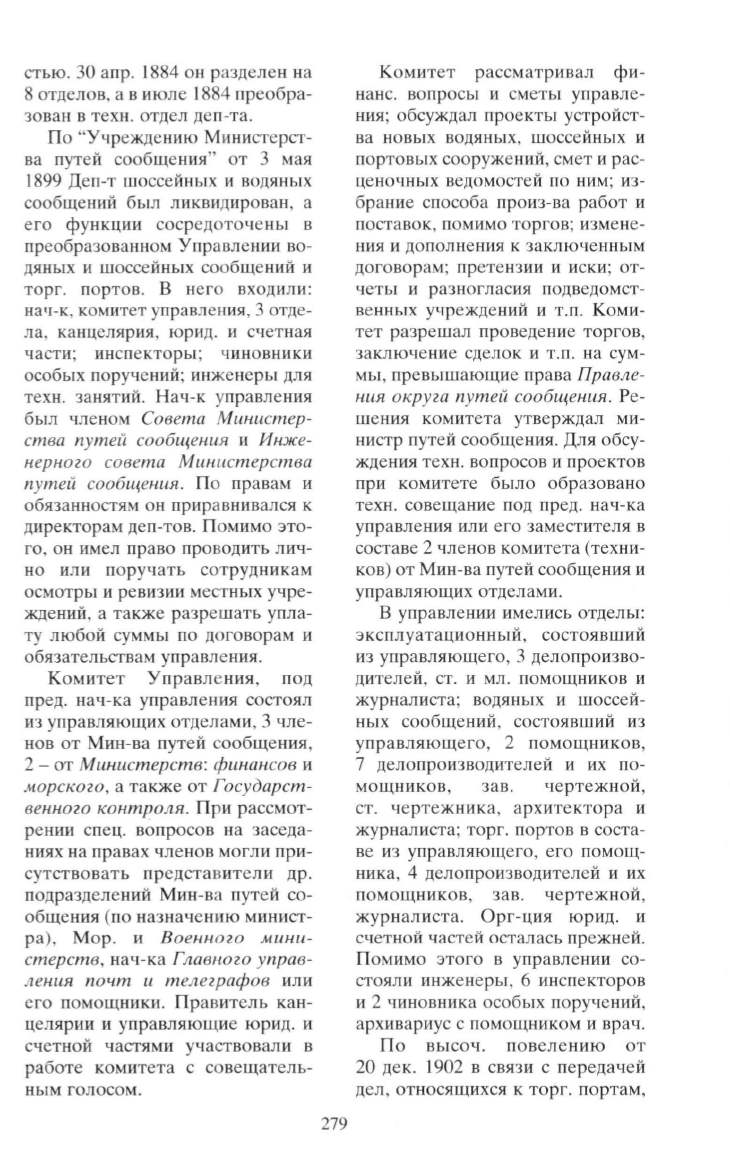 стью. 30 апр. 1884 он разделен на 8 отделов, а в июле 1884 преобразован в техн. отдел деп-та.

По "Учреждению Министерства путей сообщения" от 3 мая 1899 Деп-т шоссейных и водяных сообщений был ликвидирован, а его функции сосредоточены в преобразованном Управлении водяных и шоссейных сообщений и торг. портов. В него входили: нач-к, комитет управления, 3 отдела, канцелярия, юрид. и счетная части; инспекторы; чиновники особых поручений; инженеры для техн. занятий. Нач-к управления был членом Совета Министерства путей сообщения и Инженерного совета Министерства путей сообщения. По правам и обязанностям он приравнивался к директорам деп-тов. Помимо этого, он имел право проводить лично или поручать сотрудникам осмотры и ревизии местных учреждений, а также разрешать уплату любой суммы по договорам и обязательствам управления.

Комитет Управления, под пред. нач-ка управления состоял из управляющих отделами, 3 членов от Мин-ва путей сообщения, 2 – от Министерств: финансов и морского, а также от Государственного контроля. При рассмотрении спец. вопросов на заседаниях на правах членов могли присутствовать представители др. подразделений Мин-ва путей сообщения (по назначению министра), Мор. и Военного министерств, нач-ка Главного управления почт и телеграфов или его помощники. Правитель канцелярии и управляющие юрид. и счетной частями участвовали в работе комитета с совещательным голосом.

Комитет рассматривал финанс. вопросы и сметы управления; обсуждал проекты устройства новых водяных, шоссейных и портовых сооружений, смет и расценочных ведомостей по ним; избрание способа произ-ва работ и поставок, помимо торгов; изменения и дополнения к заключенным договорам; претензии и иски; отчеты и разногласия подведомственных учреждений и т.п. Комитет разрешал проведение торгов, заключение сделок и т.п. на суммы, превышающие права Правления округа путей сообщения. Решения комитета утверждал министр путей сообщения. Для обсуждения техн. вопросов и проектов при комитете было образовано техн. совещание под пред. нач-ка управления или его заместителя в составе 2 членов комитета (техников) от Мин-ва путей сообщения и управляющих отделами.

В управлении имелись отделы: эксплуатационный, состоявший из управляющего, 3 делопроизводителей, ст. и мл. помощников и журналиста; водяных и шоссейных сообщений, состоявший из управляющего, 2 помощников, 7 делопроизводителей и их помощников, зав. чертежной, ст. чертежника, архитектора и журналиста; торг. портов в составе из управляющего, его помощника, 4 делопроизводителей и их помощников, зав. чертежной, журналиста. Орг-ция юрид. и счетной частей осталась прежней. Помимо этого в управлении состояли инженеры, 6 инспекторов и 2 чиновника особых поручений, архивариус с помощником и врач.

По высоч. повелению от 20 дек. 1902 в связи с передачей дел, относящихся к торг. портам,

279